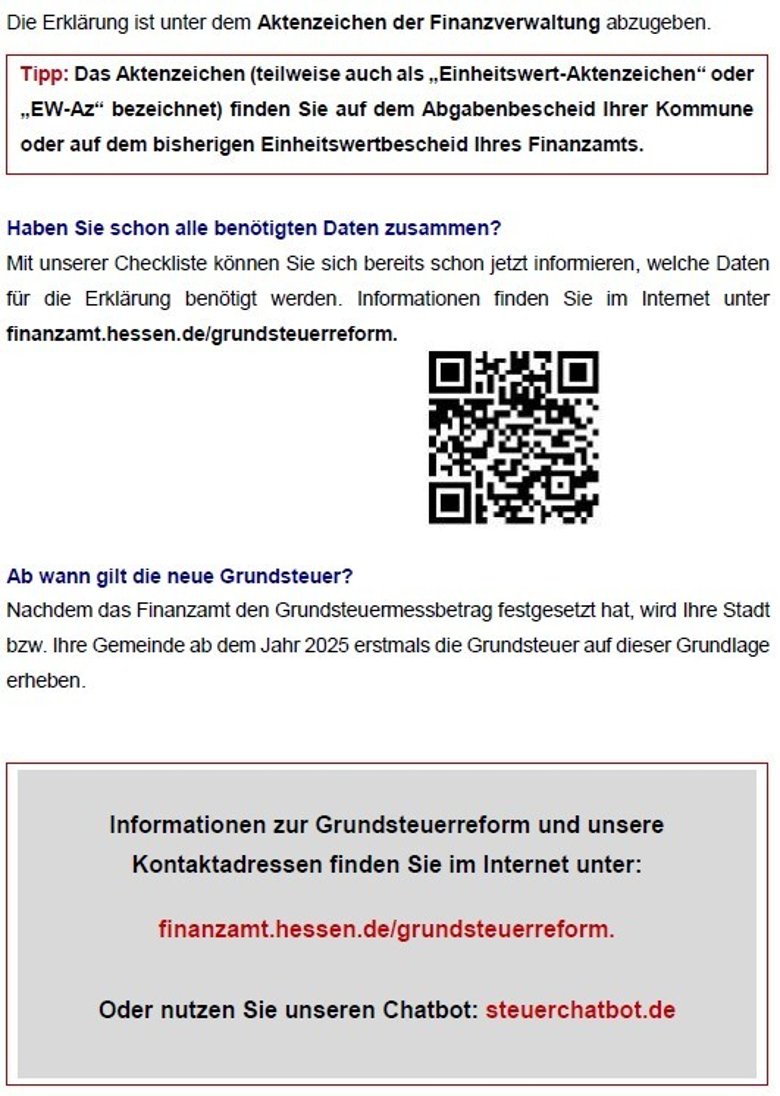 Die Erklärung ist unter dem Aktenzeichen der Finanzverwaltung abzugeben.

Tipp: Das Aktenzeichen (teilweise auch als „Einheitswert-Aktenzeichen“ oder „EW-Az“ bezeichnet) finden Sie auf dem Abgabenbescheid Ihrer Kommune oder auf dem bisherigen Einheitswertbescheid Ihres Finanzamts.

Haben Sie schon alle benötigten Daten zusammen?
Mit unserer Checkliste können Sie sich bereits schon jetzt informieren, welche Daten für die Erklärung benötigt werden. Informationen finden Sie im Internet unter finanzamt.hessen.de/grundsteuerreform.

Ab wann gilt die neue Grundsteuer?
Nachdem das Finanzamt den Grundsteuermessbetrag festgesetzt hat, wird Ihre Stadt bzw. Ihre Gemeinde ab dem Jahr 2025 erstmals die Grundsteuer auf dieser Grundlage erheben.

Informationen zur Grundsteuerreform und unsere Kontaktadressen finden Sie im Internet unter:

finanzamt.hessen.de/grundsteuerreform.

Oder nutzen Sie unseren Chatbot: steuerchatbot.de